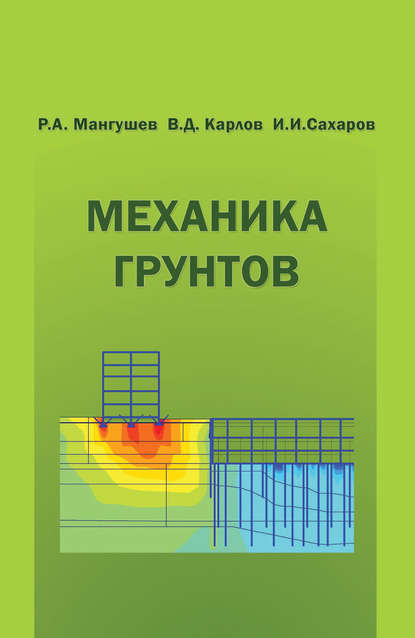 Р.А. Мангушев В.Д. Карлов И.И.Сахаров

МЕХАНИКА ГРУНТОВ